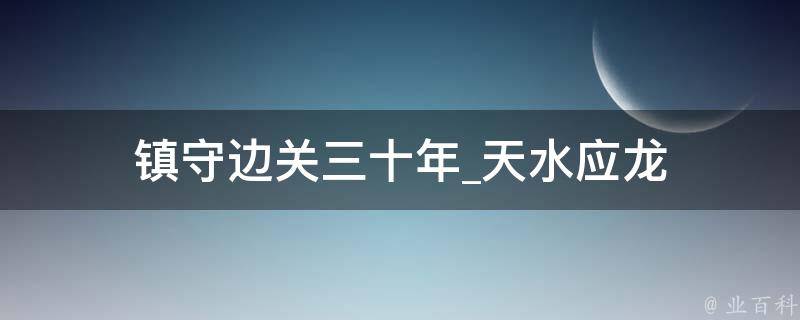 镇守边关三十年_天水应龙

@ 业百科